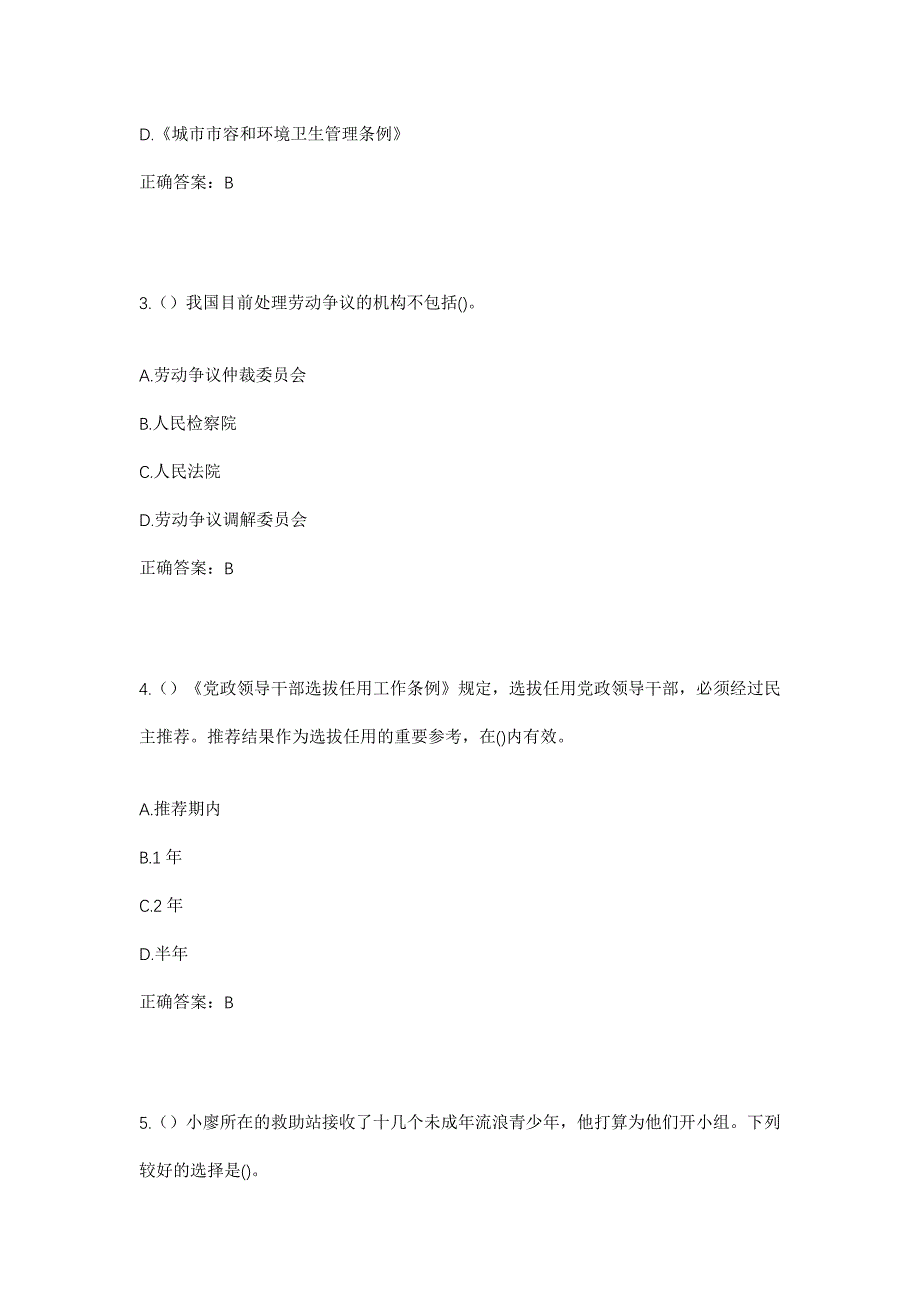 D.《城市市容和环境卫生管理条例》

正确答案：B

3.（）我国目前处理劳动争议的机构不包括()。

A.劳动争议仲裁委员会

B.人民检察院

C.人民法院

D.劳动争议调解委员会

正确答案：B

4.（）《党政领导干部选拔任用工作条例》规定，选拔任用党政领导干部，必须经过民主推荐。推荐结果作为选拔任用的重要参考，在()内有效。

A.推荐期内

B.1 年

C.2 年

D.半年

正确答案：B

5.（）小廖所在的救助站接收了十几个未成年流浪青少年，他打算为他们开小组。下列较好的选择是()。